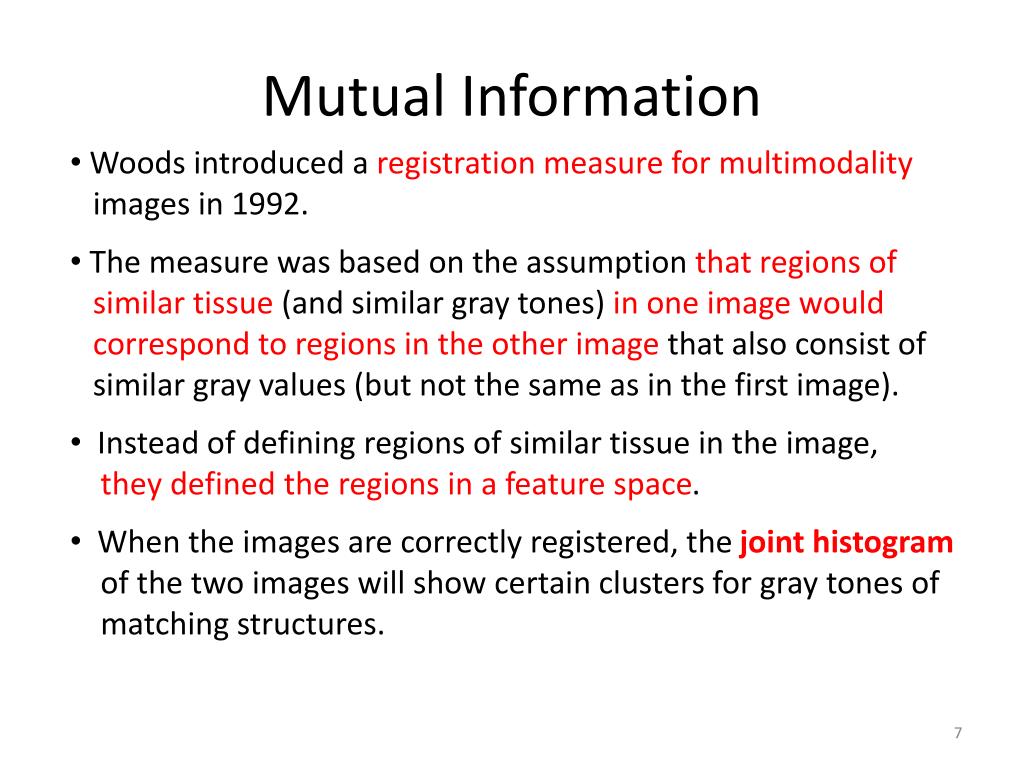 Mutual Information

• Woods introduced a registration measure for multimodality images in 1992.

• The measure was based on the assumption that regions of similar tissue (and similar gray tones) in one image would correspond to regions in the other image that also consist of similar gray values (but not the same as in the first image).

• Instead of defining regions of similar tissue in the image, they defined the regions in a feature space.

• When the images are correctly registered, the joint histogram of the two images will show certain clusters for gray tones of matching structures.

7